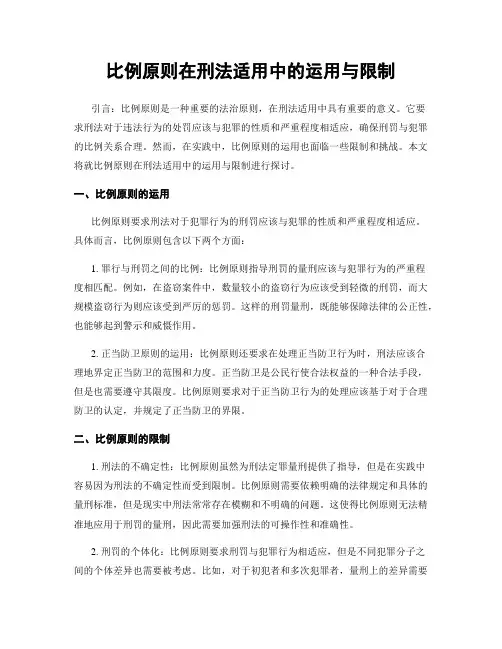 比例原则在刑法适用中的运用与限制

引言：比例原则是一种重要的法治原则，在刑法适用中具有重要的意义。它要求刑法对于违法行为的处罚应该与犯罪的性质和严重程度相适应，确保刑罚与犯罪的比例关系合理。然而，在实践中，比例原则的运用也面临一些限制和挑战。本文将就比例原则在刑法适用中的运用与限制进行探讨。

一、比例原则的运用

比例原则要求刑法对于犯罪行为的刑罚应该与犯罪的性质和严重程度相适应。具体而言，比例原则包含以下两个方面：

1. 罪行与刑罚之间的比例：比例原则指导刑罚的量刑应该与犯罪行为的严重程度相匹配。例如，在盗窃案件中，数量较小的盗窃行为应该受到轻微的刑罚，而大规模盗窃行为则应该受到严厉的惩罚。这样的刑罚量刑，既能够保障法律的公正性，也能够起到警示和威慑作用。

2. 正当防卫原则的运用：比例原则还要求在处理正当防卫行为时，刑法应该合理地界定正当防卫的范围和力度。正当防卫是公民行使合法权益的一种合法手段，但是也需要遵守其限度。比例原则要求对于正当防卫行为的处理应该基于对于合理防卫的认定，并规定了正当防卫的界限。

二、比例原则的限制

1. 刑法的不确定性：比例原则虽然为刑法定罪量刑提供了指导，但是在实践中容易因为刑法的不确定性而受到限制。比例原则需要依赖明确的法律规定和具体的量刑标准，但是现实中刑法常常存在模糊和不明确的问题。这使得比例原则无法精准地应用于刑罚的量刑，因此需要加强刑法的可操作性和准确性。

2. 刑罚的个体化：比例原则要求刑罚与犯罪行为相适应，但是不同犯罪分子之间的个体差异也需要被考虑。比如，对于初犯者和多次犯罪者，量刑上的差异需要